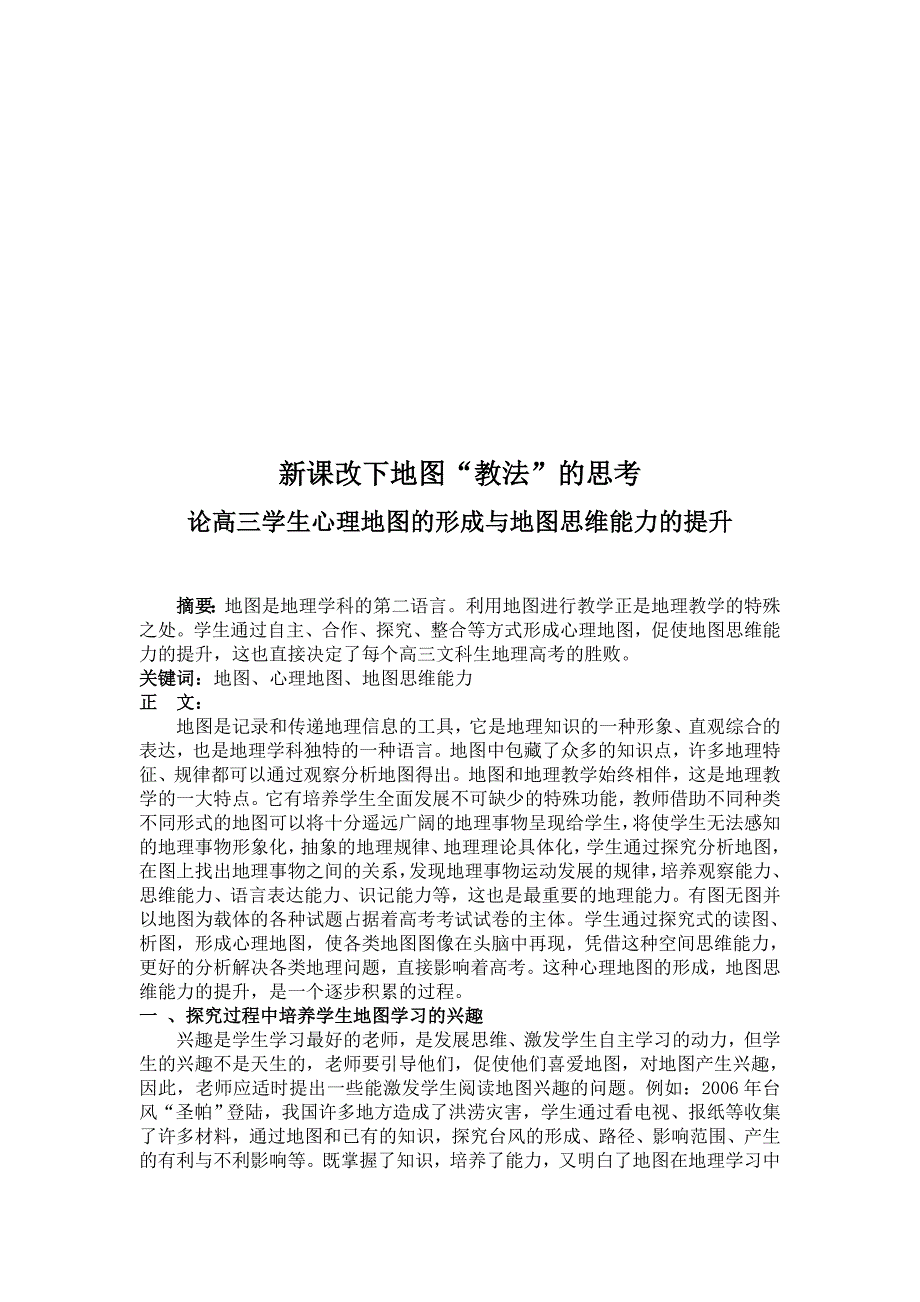 新课改下地图“教法”的思考

论高三学生心理地图的形成与地图思维能力的提升

摘要：地图是地理学科的第二语言。利用地图进行教学正是地理教学的特殊之处。学生通过自主、合作、探究、整合等方式形成心理地图，促使地图思维能力的提升，这也直接决定了每个高三文科生地理高考的胜败。

关键词：地图、心理地图、地图思维能力

正　文：

地图是记录和传递地理信息的工具，它是地理知识的一种形象、直观综合的表达，也是地理学科独特的一种语言。地图中包藏了众多的知识点，许多地理特征、规律都可以通过观察分析地图得出。地图和地理教学始终相伴，这是地理教学的一大特点。它有培养学生全面发展不可缺少的特殊功能，教师借助不同种类不同形式的地图可以将十分遥远广阔的地理事物呈现给学生，将使学生无法感知的地理事物形象化，抽象的地理规律、地理理论具体化，学生通过探究分析地图，在图上找出地理事物之间的关系，发现地理事物运动发展的规律，培养观察能力、思维能力、语言表达能力、识记能力等，这也是最重要的地理能力。有图无图并以地图为载体的各种试题占据着高考考试试卷的主体。学生通过探究式的读图、析图，形成心理地图，使各类地图图像在头脑中再现，凭借这种空间思维能力，更好的分析解决各类地理问题，直接影响着高考。这种心理地图的形成，地图思维能力的提升，是一个逐步积累的过程。

一 、探究过程中培养学生地图学习的兴趣

兴趣是学生学习最好的老师，是发展思维、激发学生自主学习的动力，但学生的兴趣不是天生的，老师要引导他们，促使他们喜爱地图，对地图产生兴趣，因此，老师应适时提出一些能激发学生阅读地图兴趣的问题。例如：2006 年台风“圣帕”登陆，我国许多地方造成了洪涝灾害，学生通过看电视、报纸等收集了许多材料，通过地图和已有的知识，探究台风的形成、路径、影响范围、产生的有利与不利影响等。既掌握了知识，培养了能力，又明白了地图在地理学习中